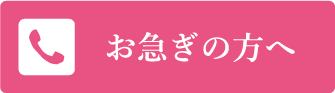 お急ぎの方へ